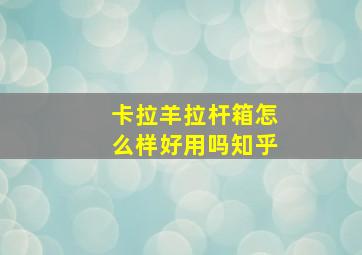 卡拉羊拉杆箱怎么样好用吗知乎